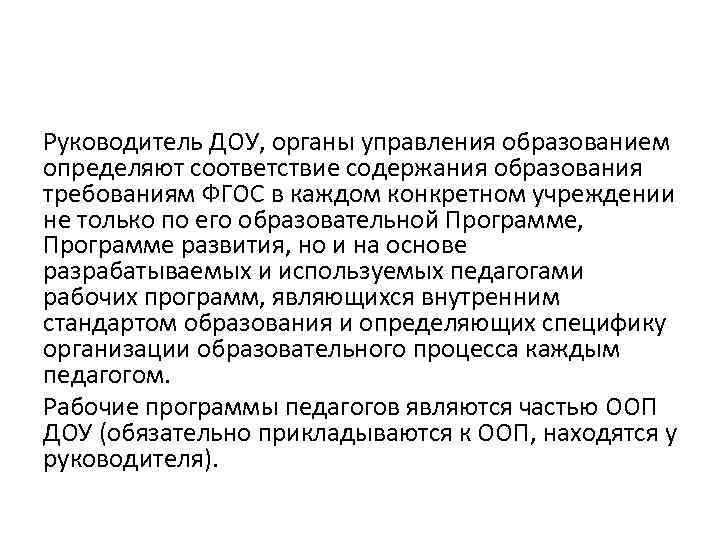 Руководитель ДОУ, органы управления образованием определяют соответствие содержания образования требованиям ФГОС в каждом конкретном учреждении не только по его образовательной Программе, Программе развития, но и на основе разрабатываемых и используемых педагогами рабочих программ, являющихся внутренним стандартом образования и определяющих специфику организации образовательного процесса каждым педагогом.

Рабочие программы педагогов являются частью ООП ДОУ (обязательно прикладываются к ООП, находятся у руководителя).